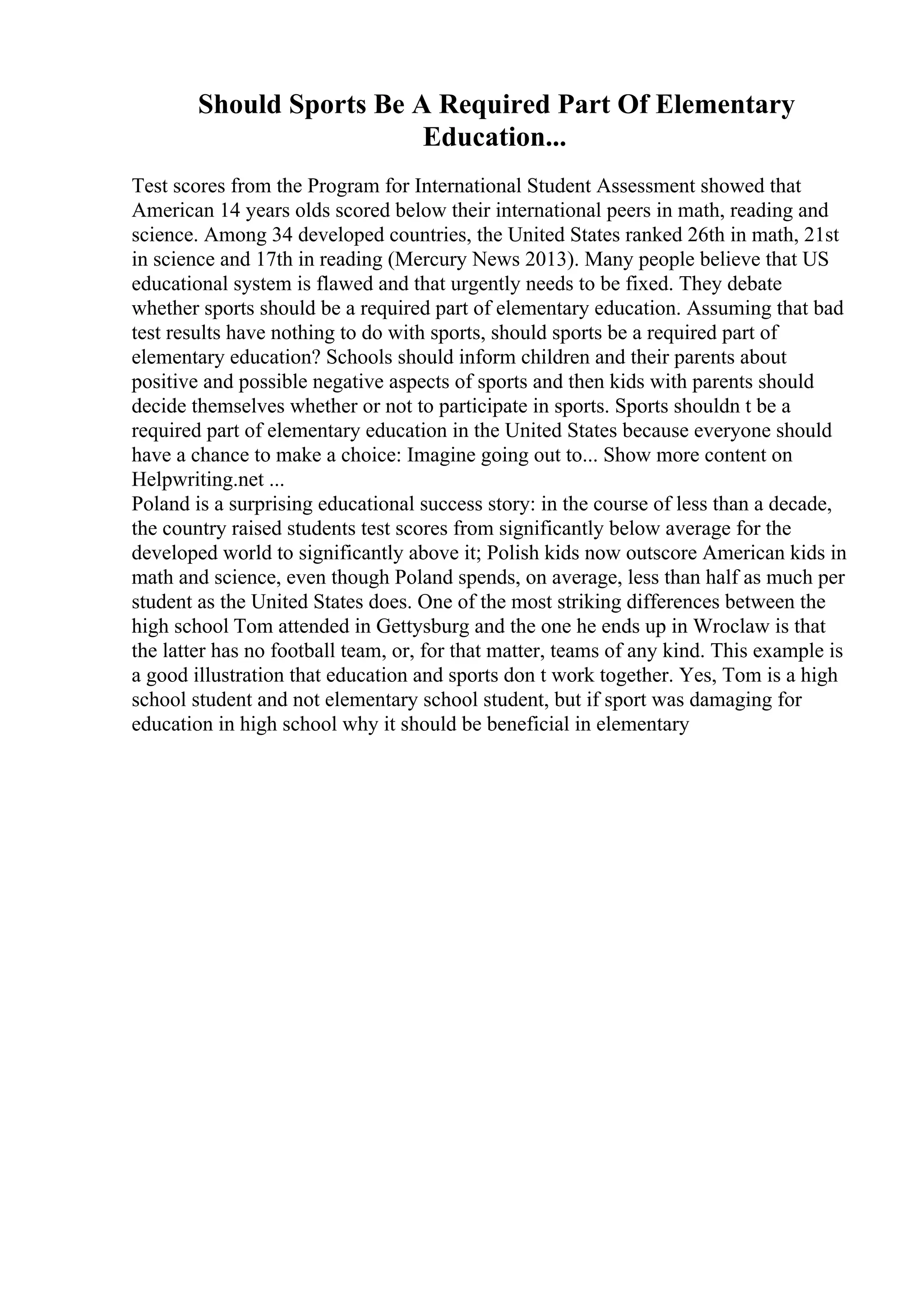 Should Sports Be A Required Part Of Elementary Education...

Test scores from the Program for International Student Assessment showed that American 14 years olds scored below their international peers in math, reading and science. Among 34 developed countries, the United States ranked 26th in math, 21st in science and 17th in reading (Mercury News 2013). Many people believe that US educational system is flawed and that urgently needs to be fixed. They debate whether sports should be a required part of elementary education. Assuming that bad test results have nothing to do with sports, should sports be a required part of elementary education? Schools should inform children and their parents about positive and possible negative aspects of sports and then kids with parents should decide themselves whether or not to participate in sports. Sports shouldn t be a required part of elementary education in the United States because everyone should have a chance to make a choice: Imagine going out to... Show more content on Helpwriting.net ...
Poland is a surprising educational success story: in the course of less than a decade, the country raised students test scores from significantly below average for the developed world to significantly above it; Polish kids now outscore American kids in math and science, even though Poland spends, on average, less than half as much per student as the United States does. One of the most striking differences between the high school Tom attended in Gettysburg and the one he ends up in Wroclaw is that the latter has no football team, or, for that matter, teams of any kind. This example is a good illustration that education and sports don t work together. Yes, Tom is a high school student and not elementary school student, but if sport was damaging for education in high school why it should be beneficial in elementary